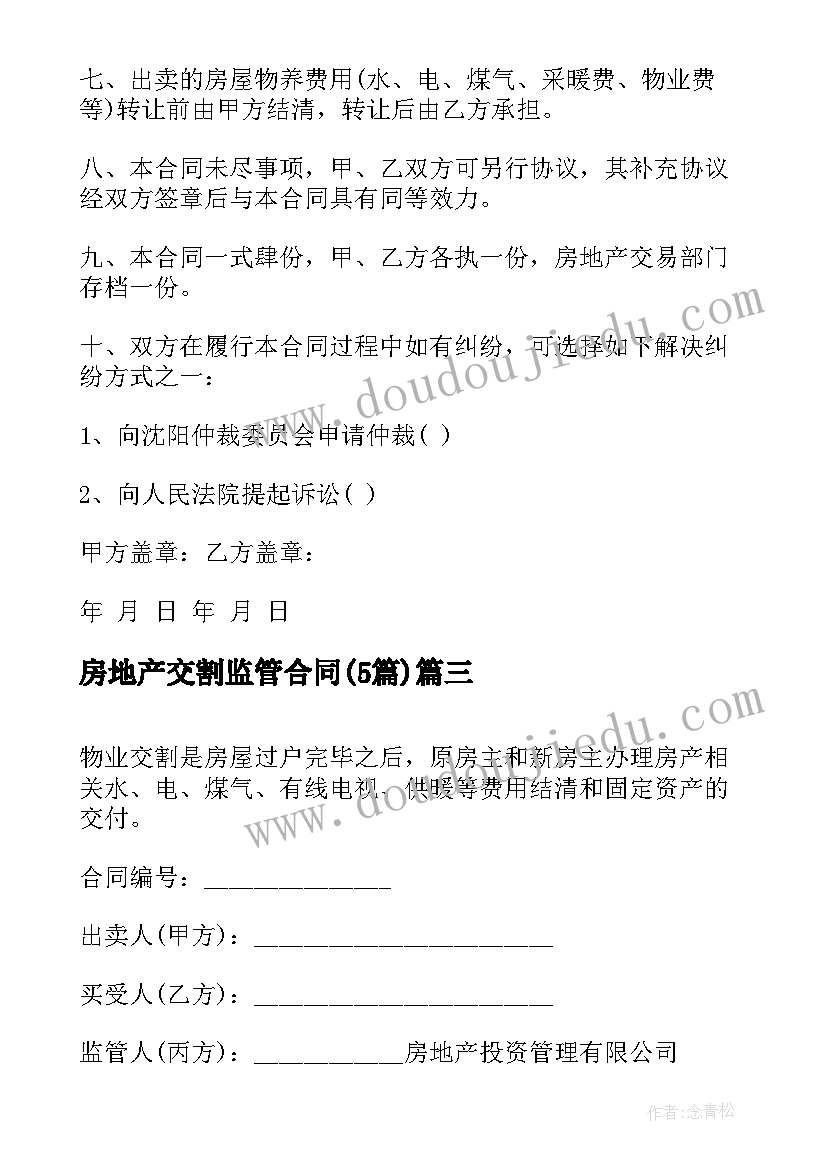 七、出卖的房屋物养费用(水、电、煤气、采暖费、物业费等)转让前由甲方结清，转让后由乙方承担。

八、本合同未尽事项，甲、乙双方可另行协议，其补充协议经双方签章后与本合同具有同等效力。

九、本合同一式肆份，甲、乙方各执一份，房地产交易部门存档一份。

十、双方在履行本合同过程中如有纠纷，可选择如下解决纠纷方式之一：

1、向沈阳仲裁委员会申请仲裁( )

2、向人民法院提起诉讼( )

甲方盖章：乙方盖章：

年 月 日 年 月 日

房地产交割监管合同(5篇)篇三

物业交割是房屋过户完毕之后，原房主和新房主办理房产相关水、电、煤气、有线电视、供暖等费用结清和固定资产的交付。

合同编号：______________

出卖人(甲方)：______________________

买受人(乙方)：______________________

监管人(丙方)：___________房地产投资管理有限公司

www.doudoujiedu.com

www.doudoujiedu.com

作者:念青松